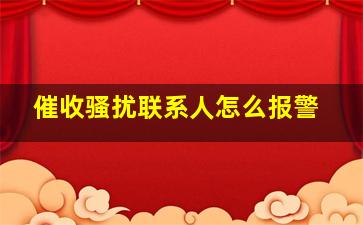 催收骚扰联系人怎么报警